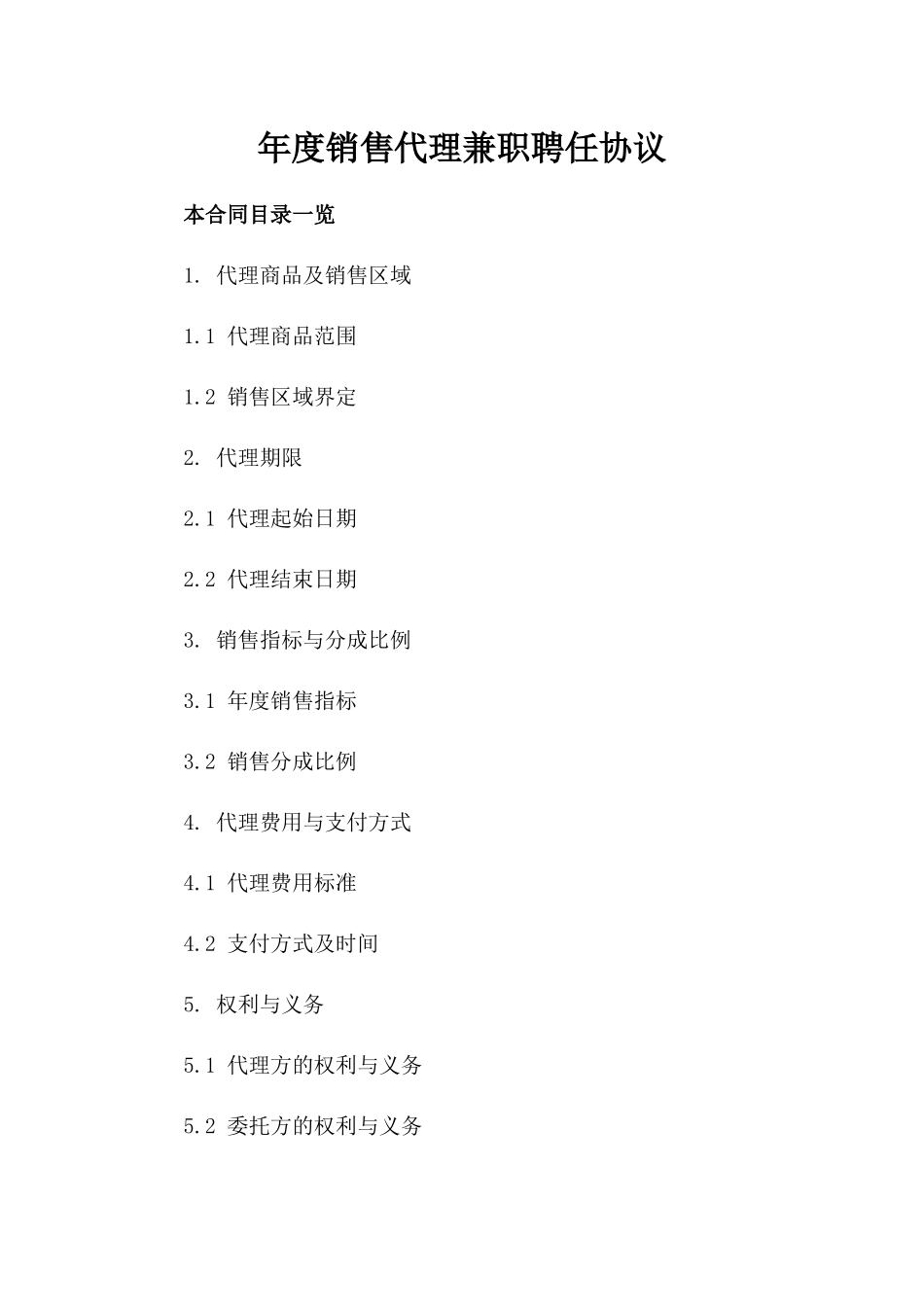 年度销售代理兼职聘任协议

本合同目录一览

1. 代理商品及销售区域

1.1 代理商品范围

1.2 销售区域界定

2. 代理期限

2.1 代理起始日期

2.2 代理结束日期

3. 销售指标与分成比例

3.1 年度销售指标

3.2 销售分成比例

4. 代理费用与支付方式

4.1 代理费用标准

4.2 支付方式及时间

5. 权利与义务

5.1 代理方的权利与义务

5.2 委托方的权利与义务